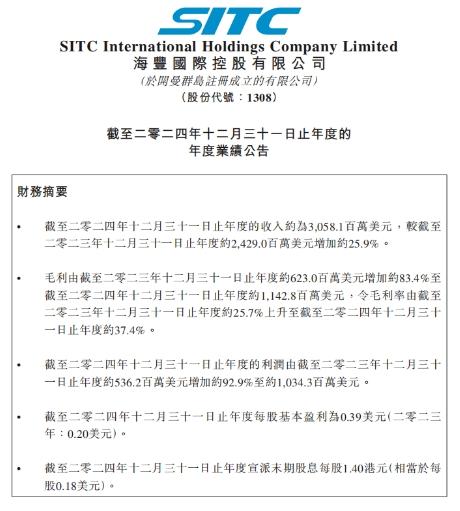 SITC

SITC International Holdings Company Limited
海豐國際控股有限公司
(於開曼群島註冊成立的有限公司)
(股份代號:1308)

截至二零二四年十二月三十一日止年度的
年度業績公告

財務摘要

• 截至二零二四年十二月三十一日止年度的收入約為3,058.1百萬美元,較截至二零二三年十二月三十一日止年度約2,429.0百萬美元增加約25.9%。

• 毛利由截至二零二三年十二月三十一日止年度約623.0百萬美元增加約83.4%至截至二零二四年十二月三十一日止年度約1,142.8百萬美元,令毛利率由截至二零二三年十二月三十一日止年度約25.7%上升至截至二零二四年十二月三十一日止年度約37.4%。

• 截至二零二四年十二月三十一日止年度的利潤由截至二零二三年十二月三十一日止年度約536.2百萬美元增加約92.9%至約1,034.3百萬美元。

• 截至二零二四年十二月三十一日止年度每股基本盈利為0.39美元(二零二三年:0.20美元)。

• 截至二零二四年十二月三十一日止年度宣派末期股息每股1.40港元(相當於每股0.18美元)。